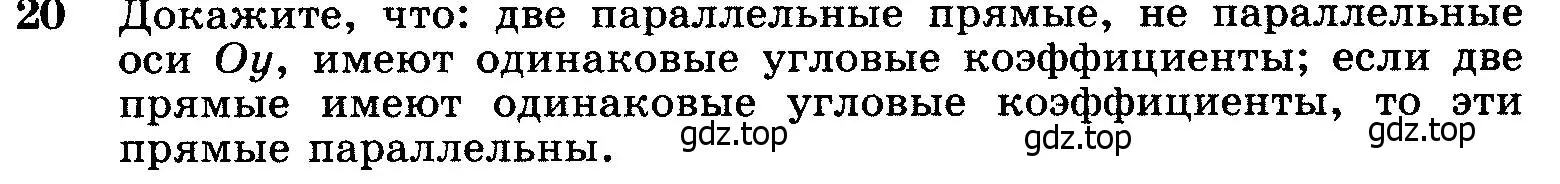 20 Докажите, что: две параллельные прямые, не параллельные оси $Oy$, имеют одинаковые угловые коэффициенты; если две прямые имеют одинаковые угловые коэффициенты, то эти прямые параллельны.

gdz.top gdz.top gdz.top